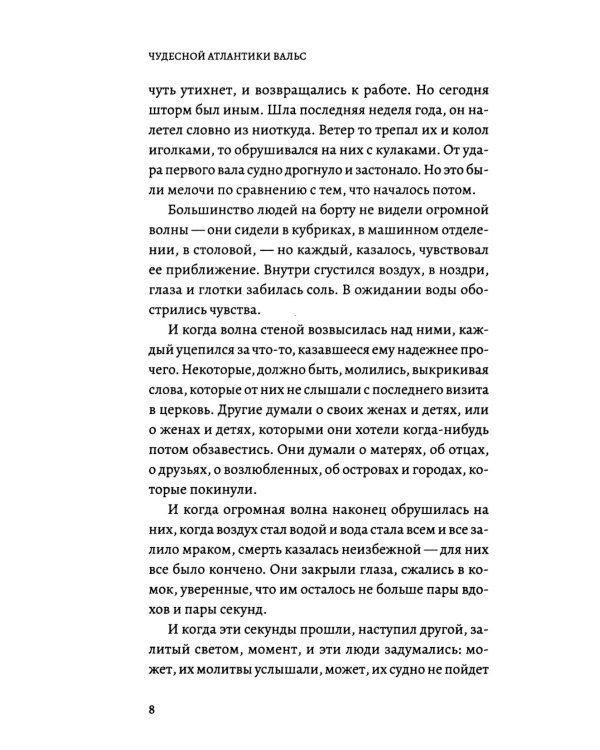 ЧУДЕСНОЙ АТЛАНТИКИ ВАЛЬС

чуть утихнет, и возвращались к работе. Но сегодня шторм был иным. Шла последняя неделя года, он налетел словно из ниоткуда. Ветер то трепал их и колол иголками, то обрушивался на них с кулаками. От удара первого вала судно дрогнуло и застонало. Но это были мелочи по сравнению с тем, что началось потом.

Большинство людей на борту не видели огромной волны — они сидели в кубриках, в машинном отделении, в столовой, — но каждый, казалось, чувствовал ее приближение. Внутри сгустился воздух, в ноздри, глаза и глотки забилась соль. В ожидании воды обострились чувства.

И когда волна стеной возвысилась над ними, каждый уцепился за что-то, казавшееся ему надежнее прочего. Некоторые, должно быть, молились, выкрикивая слова, которые от них не слышали с последнего визита в церковь. Другие думали о своих женах и детях, или о женах и детях, которыми они хотели когда-нибудь потом обзавестись. Они думали о матерях, об отцах, о друзьях, о возлюбленных, об островах и городах, которые покинули.

И когда огромная волна наконец обрушилась на них, когда воздух стал водой и вода стала всем и все залило мраком, смерть казалась неизбежной — для них все было кончено. Они закрыли глаза, сжались в комок, уверенные, что им осталось не больше пары вдохов и пары секунд.

И когда эти секунды прошли, наступил другой, залитый светом, момент, и эти люди задумались: может, их молитвы услышали, может, их судно не пойдет

8